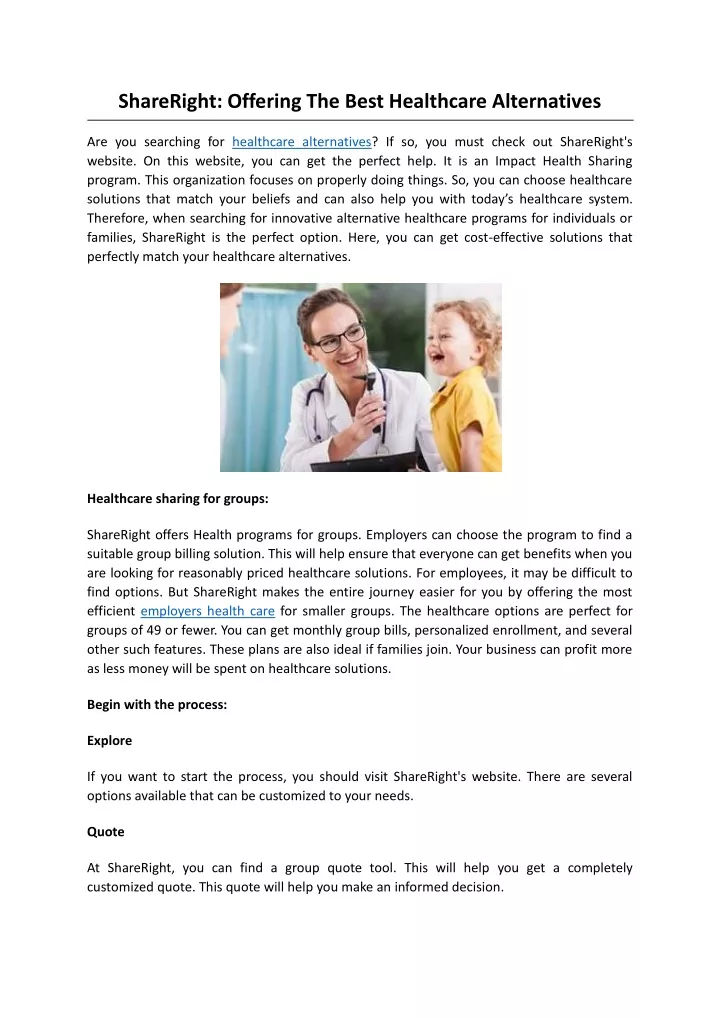 ShareRight: Offering The Best Healthcare Alternatives

Are you searching for healthcare alternatives? If so, you must check out ShareRight's website. On this website, you can get the perfect help. It is an Impact Health Sharing program. This organization focuses on properly doing things. So, you can choose healthcare solutions that match your beliefs and can also help you with today's healthcare system. Therefore, when searching for innovative alternative healthcare programs for individuals or families, ShareRight is the perfect option. Here, you can get cost-effective solutions that perfectly match your healthcare alternatives.

Healthcare sharing for groups:

ShareRight offers Health programs for groups. Employers can choose the program to find a suitable group billing solution. This will help ensure that everyone can get benefits when you are looking for reasonably priced healthcare solutions. For employees, it may be difficult to find options. But ShareRight makes the entire journey easier for you by offering the most efficient employers health care for smaller groups. The healthcare options are perfect for groups of 49 or fewer. You can get monthly group bills, personalized enrollment, and several other such features. These plans are also ideal if families join. Your business can profit more as less money will be spent on healthcare solutions.

Begin with the process:

Explore

If you want to start the process, you should visit ShareRight's website. There are several options available that can be customized to your needs.

Quote

At ShareRight, you can find a group quote tool. This will help you get a completely customized quote. This quote will help you make an informed decision.